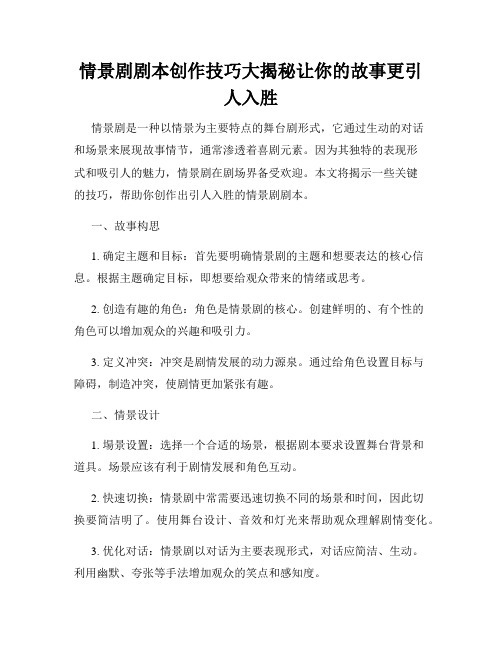 情景剧剧本创作技巧大揭秘让你的故事更引人入胜

情景剧是一种以情景为主要特点的舞台剧形式，它通过生动的对话和场景来展现故事情节，通常渗透着喜剧元素。因为其独特的表现形式和吸引人的魅力，情景剧在剧场界备受欢迎。本文将揭示一些关键的技巧，帮助你创作出引人入胜的情景剧剧本。

一、故事构思

1. 确定主题和目标：首先要明确情景剧的主题和想要表达的核心信息。根据主题确定目标，即想要给观众带来的情绪或思考。

2. 创造有趣的角色：角色是情景剧的核心。创建鲜明的、有个性的角色可以增加观众的兴趣和吸引力。

3. 定义冲突：冲突是剧情发展的动力源泉。通过给角色设置目标与障碍，制造冲突，使剧情更加紧张有趣。

二、情景设计

1. 场景设置：选择一个合适的场景，根据剧本要求设置舞台背景和道具。场景应该有利于剧情发展和角色互动。

2. 快速切换：情景剧中常需要迅速切换不同的场景和时间，因此切换要简洁明了。使用舞台设计、音效和灯光来帮助观众理解剧情变化。

3. 优化对话：情景剧以对话为主要表现形式，对话应简洁、生动。利用幽默、夸张等手法增加观众的笑点和感知度。